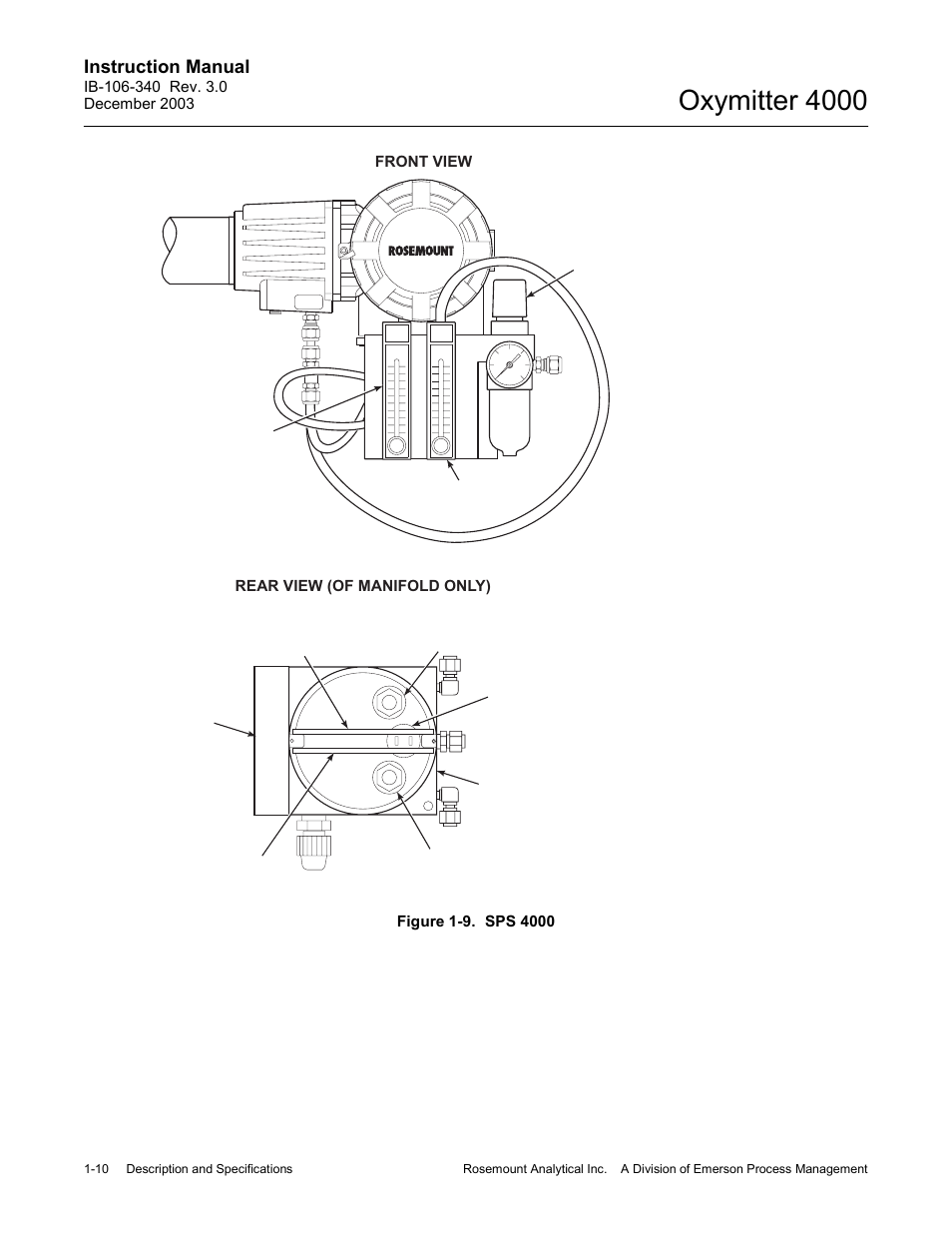 Instruction Manual
IB-106-340 Rev. 3.0
December 2003

Oxymitter 4000

FRONT VIEW

ROSEMOUNT

REAR VIEW (OF MANIFOLD ONLY)

Figure 1-9. SPS 4000

1-10 Description and Specifications

Rosemount Analytical Inc. A Division of Emerson Process Management